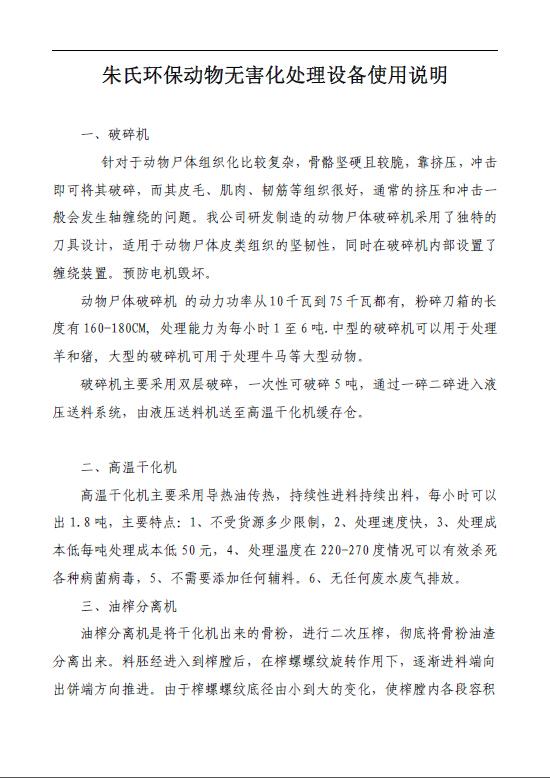 朱氏环保动物无害化处理设备使用说明

一、破碎机

针对于动物尸体组织化比较复杂，骨骼坚硬且较脆，靠挤压，冲击即可将其破碎，而其皮毛、肌肉、韧筋等组织很好，通常的挤压和冲击一般会发生轴缠绕的问题。我公司研发制造的动物尸体破碎机采用了独特的刀具设计，适用于动物尸体皮类组织的坚韧性，同时在破碎机内部设置了缠绕装置。预防电机毁坏。

动物尸体破碎机 的动力功率从10千瓦到75千瓦都有，粉碎刀箱的长度有160-180CM，处理能力为每小时1至6吨.中型的破碎机可以用于处理羊和猪，大型的破碎机可用于处理牛马等大型动物。

破碎机主要采用双层破碎，一次性可破碎5吨，通过一碎二碎进入液压送料系统，由液压送料机送至高温干化机缓存仓。

二、高温干化机

高温干化机主要采用导热油传热，持续性进料持续出料，每小时可以出1.8吨，主要特点：1、不受货源多少限制，2、处理速度快，3、处理成本低每吨处理成本低50元，4、处理温度在220-270度情况可以有效杀死各种病菌病毒，5、不需要添加任何辅料。6、无任何废水废气排放。

三、油榨分离机

油榨分离机是将干化机出来的骨粉，进行二次压榨，彻底将骨粉油渣分离出来。料胚经进入到榨膛后，在榨螺螺纹旋转作用下，逐渐进料端向出饼端方向推进。由于榨螺螺纹底径由小到大的变化，使榨膛内各段容积